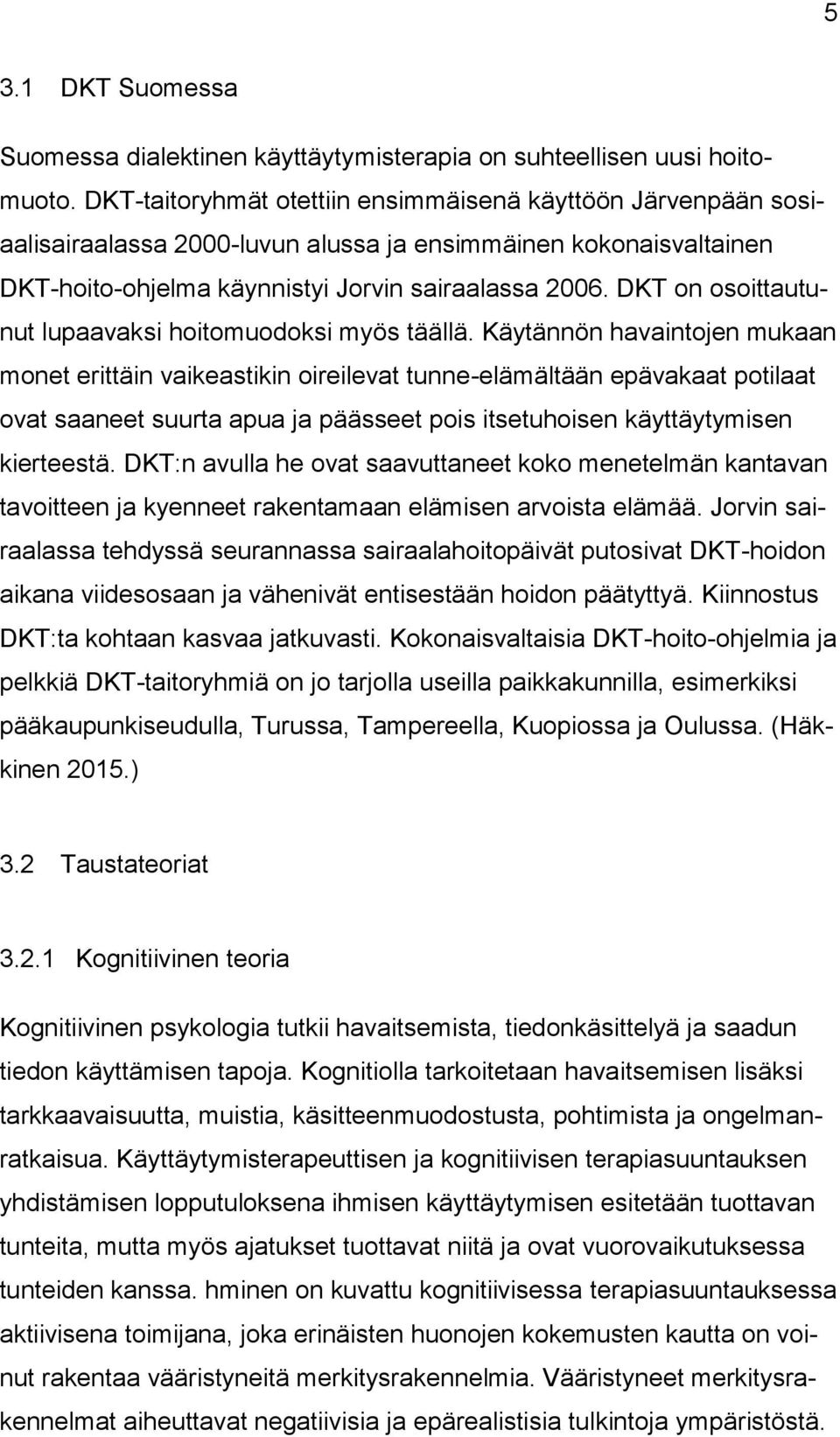 5

3.1 DKT Suomessa

Suomessa dialektinen käyttäytymisterapia on suhteellisen uusi hoitomuoto. DKT-taitoryhmät otettiin ensimmäisenä käyttöön Järvenpään sosiaalisairaalassa 2000-luvun alussa ja ensimmäinen kokonaisvaltainen DKT-hoito-ohjelma käynnistyi Jorvin sairaalassa 2006. DKT on osoittautunut lupaavaksi hoitomuodoksi myös täällä. Käytännön havaintojen mukaan monet erittäin vaikeastikin oireilevat tunne-elämältään epävakaat potilaat ovat saaneet suurta apua ja päässeet pois itsetuhoisen käyttäytymisen kierteestä. DKT:n avulla he ovat saavuttaneet koko menetelmän kantavan tavoitteen ja kyenneet rakentamaan elämisen arvoista elämää. Jorvin sairaalassa tehdyssä seurannassa sairaalahoitopäivät putosivat DKT-hoidon aikana viidesosaan ja vähenivät entisestään hoidon päätyttyä. Kiinnostus DKT:ta kohtaan kasvaa jatkuvasti. Kokonaisvaltaisia DKT-hoito-ohjelmia ja pelkkiä DKT-taitoryhmiä on jo tarjolla useilla paikkakunnilla, esimerkiksi pääkaupunkiseudulla, Turussa, Tampereella, Kuopiossa ja Oulussa. (Häkkinen 2015.)

3.2 Taustateoriat

3.2.1 Kognitiivinen teoria

Kognitiivinen psykologia tutkii havaitsemista, tiedonkäsittelyä ja saadun tiedon käyttämisen tapoja. Kognitiolla tarkoitetaan havaitsemisen lisäksi tarkkaavaisuutta, muistia, käsitteenmuodostusta, pohtimista ja ongelmanratkaisua. Käyttäytymisterapeuttisen ja kognitiivisen terapiasuuntauksen yhdistämisen lopputuloksena ihmisen käyttäytymisen esitetään tuottavan tunteita, mutta myös ajatukset tuottavat niitä ja ovat vuorovaikutuksessa tunteiden kanssa. hminen on kuvattu kognitiivisessa terapiasuuntauksessa aktiivisena toimijana, joka erinäisten huonojen kokemusten kautta on voinut rakentaa vääristyneitä merkitysrakennelmia. Vääristyneet merkitysrakennelmat aiheuttavat negatiivisia ja epärealistisia tulkintoja ympäristöstä.